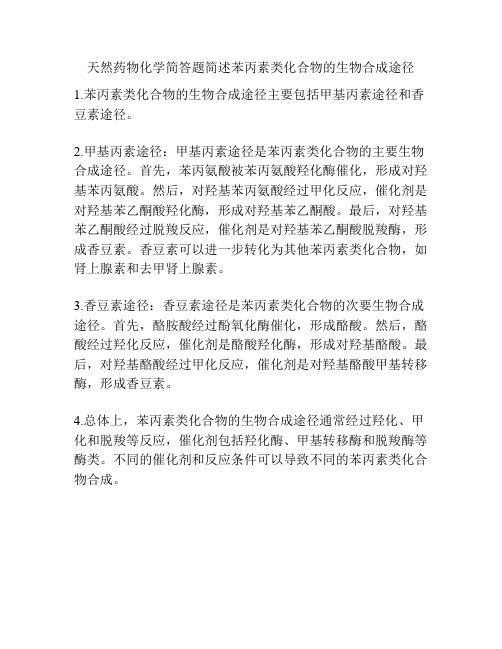 天然药物化学简答题简述苯丙素类化合物的生物合成途径

1.苯丙素类化合物的生物合成途径主要包括甲基丙素途径和香豆素途径。

2.甲基丙素途径：甲基丙素途径是苯丙素类化合物的主要生物合成途径。首先，苯丙氨酸被苯丙氨酸羟化酶催化，形成对羟基苯丙氨酸。然后，对羟基苯丙氨酸经过甲化反应，催化剂是对羟基苯乙酮酸羟化酶，形成对羟基苯乙酮酸。最后，对羟基苯乙酮酸经过脱羧反应，催化剂是对羟基苯乙酮酸脱羧酶，形成香豆素。香豆素可以进一步转化为其他苯丙素类化合物，如肾上腺素和去甲肾上腺素。

3.香豆素途径：香豆素途径是苯丙素类化合物的次要生物合成途径。首先，酪胺酸经过酚氧化酶催化，形成酪酸。然后，酪酸经过羟化反应，催化剂是酪酸羟化酶，形成对羟基酪酸。最后，对羟基酪酸经过甲化反应，催化剂是对羟基酪酸甲基转移酶，形成香豆素。

4.总体上，苯丙素类化合物的生物合成途径通常经过羟化、甲化和脱羧等反应，催化剂包括羟化酶、甲基转移酶和脱羧酶等酶类。不同的催化剂和反应条件可以导致不同的苯丙素类化合物合成。